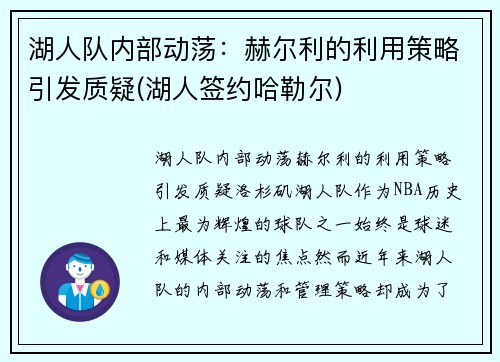 湖人队内部动荡：赫尔利的利用策略引发质疑(湖人签约哈勒尔)

湖人队内部动荡赫尔利的利用策略引发质疑洛杉矶湖人队作为NBA历史上最为辉煌的球队之一始终是球迷和媒体关注的焦点然而近年来湖人队的内部动荡和管理策略却成为了